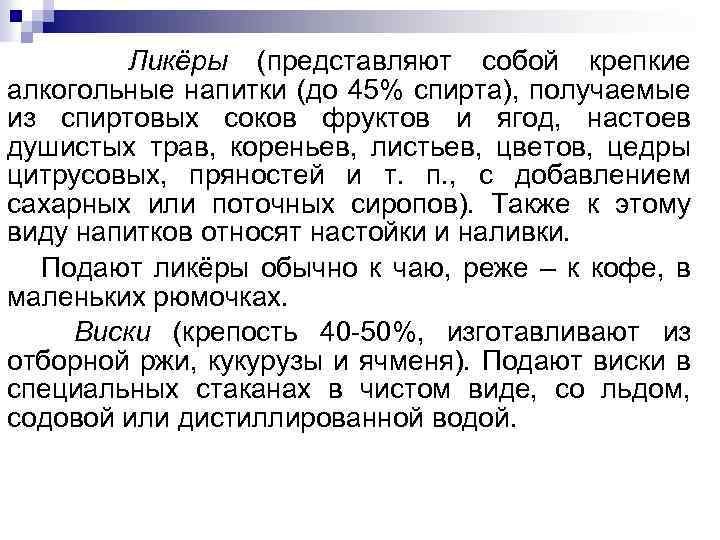 Ликёры (представляют собой крепкие алкогольные напитки (до 45% спирта), получаемые из спиртовых соков фруктов и ягод, настоев душистых трав, кореньев, листьев, цветов, цедры цитрусовых, пряностей и т. п., с добавлением сахарных или поточных сиропов). Также к этому виду напитков относят настойки и наливки.

Подают ликёры обычно к чаю, реже – к кофе, в маленьких рюмочках.

Виски (крепость 40-50%, изготавливают из отборной ржи, кукурузы и ячменя). Подают виски в специальных стаканах в чистом виде, со льдом, содовой или дистиллированной водой.